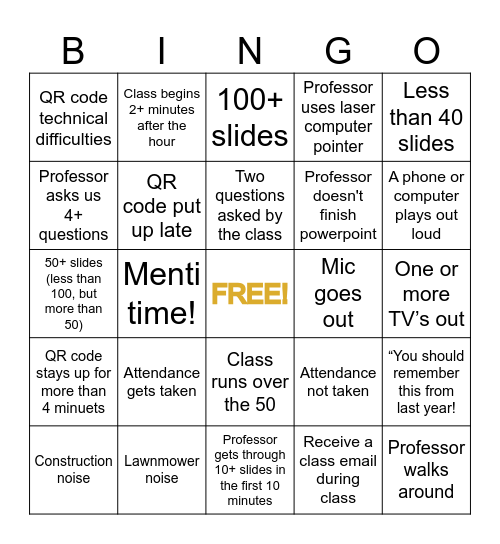 | B | I | N | G | O |
|---|---|---|---|---|
| QR code technical difficulties | Class begins 2+ minutes after the hour | 100+ slides | Professor uses laser computer pointer | Less than 40 slides |
| Professor asks us 4+ questions | QR code put up late | Two questions asked by the class | Professor doesn't finish powerpoint | A phone or computer plays out loud |
| 50+ slides (less than 100, but more than 50) | Menti time! | FREE! | Mic goes out | One or more TV's out |
| QR code stays up for more than 4 minuets | Attendance gets taken | Class runs over the 50 | Attendance not taken | "You should remember this from last year! |
| Construction noise | Lawnmower noise | Professor gets through 10+ slides in the first 10 minutes | Receive a class email during class | Professor walks around |